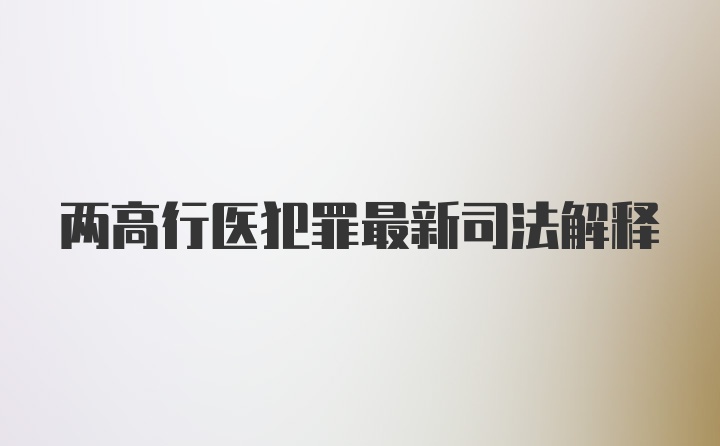 两高行医犯罪最新司法解释